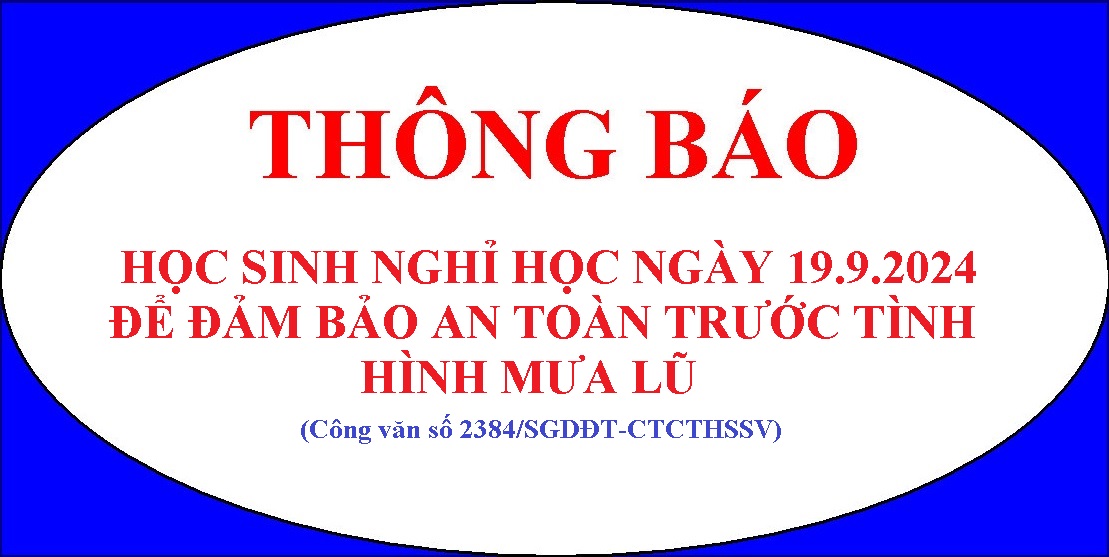 THÔNG BÁO

HỌC SINH NGHỈ HỌC NGÀY 19.9.2024 ĐỂ ĐẢM BẢO AN TOÀN TRƯỚC TÌNH HÌNH MƯA LŨ

(Công văn số 2384/SGDĐT-CTCTHSSV)